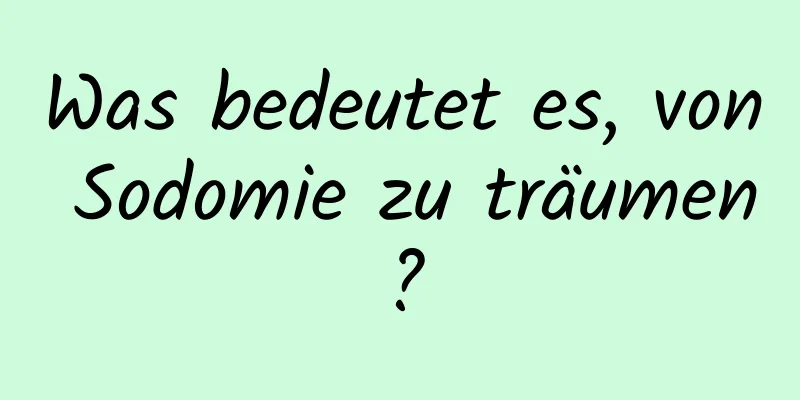 Was bedeutet es, von Sodomie zu träumen ?